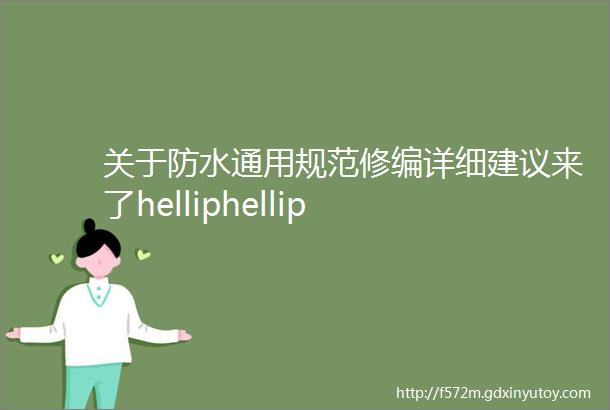 关于防水通用规范修编详细建议来了helliphellip

http://f572m.gdxinyutoy.com